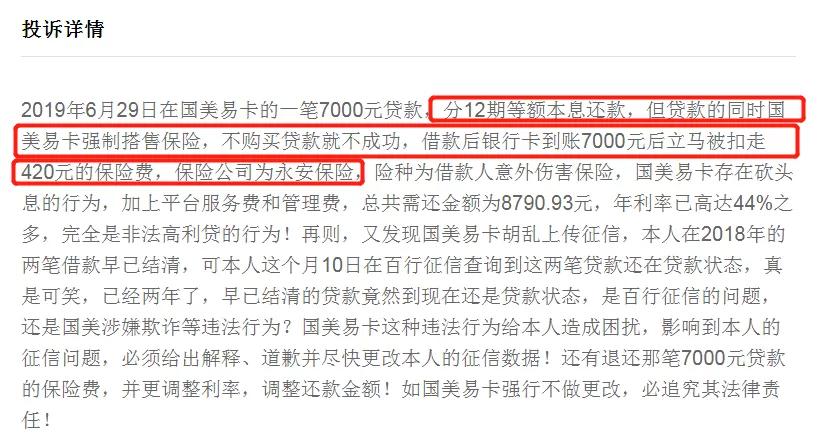 投诉详情

2019年6月29日在国美易卡的一笔7000元贷款，分12期等额本息还款，但贷款的同时国美易卡强制搭售保险，不购买贷款就不成功，借款后银行卡到账7000元后立马被扣走420元的保险费，保险公司为永安保险，险种为借款人意外伤害保险，国美易卡存在砍头息的行为，加上平台服务费和管理费，总共需还金额为8790.93元，年利率已高达44%之多，完全是非法高利贷的行为！再则，又发现国美易卡胡乱上传征信，本人在2018年的两笔借款早已结清，可本人这个月10日在百行征信查询到这两笔贷款还在贷款状态，真是可笑，已经两年了，早已结清的贷款竟然到现在还是贷款状态，是百行征信的问题，还是国美涉嫌欺诈等违法行为？国美易卡这种违法行为给本人造成困扰，影响到本人的征信问题，必须给出解释、道歉并尽快更改本人的征信数据！还有退还那笔7000元贷款的保险费，并更调整利率，调整还款金额！如国美易卡强行不做更改，必追究其法律责任！